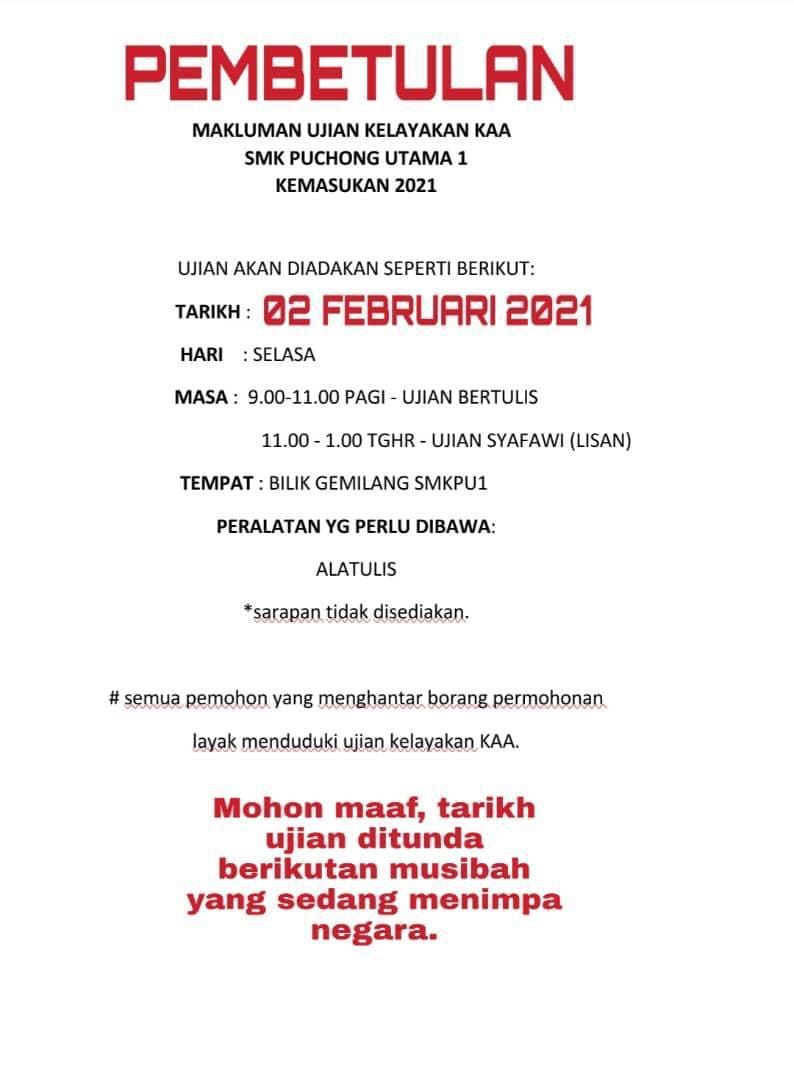 PEMBETULAN

MAKLUMAN UJIAN KELAYAKAN KAA
SMK PUCHONG UTAMA 1
KEMASUKAN 2021

UJIAN AKAN DIADAKAN SEPERTI BERIKUT:

TARIKH : 02 FEBRUARI 2021

HARI : SELASA

MASA : 9.00-11.00 PAGI - UJIAN BERTULIS

11.00 - 1.00 TGHR - UJIAN SYAFAWI (LISAN)

TEMPAT : BILIK GEMILANG SMKPU1

PERALATAN YG PERLU DIBAWA:

ALATULIS

*sarapan tidak disediakan.

# semua pemohon yang menghantar borang permohonan layak menduduki ujian kelayakan KAA.

Mohon maaf, tarikh ujian ditunda berikutan musibah yang sedang menimpa negara.